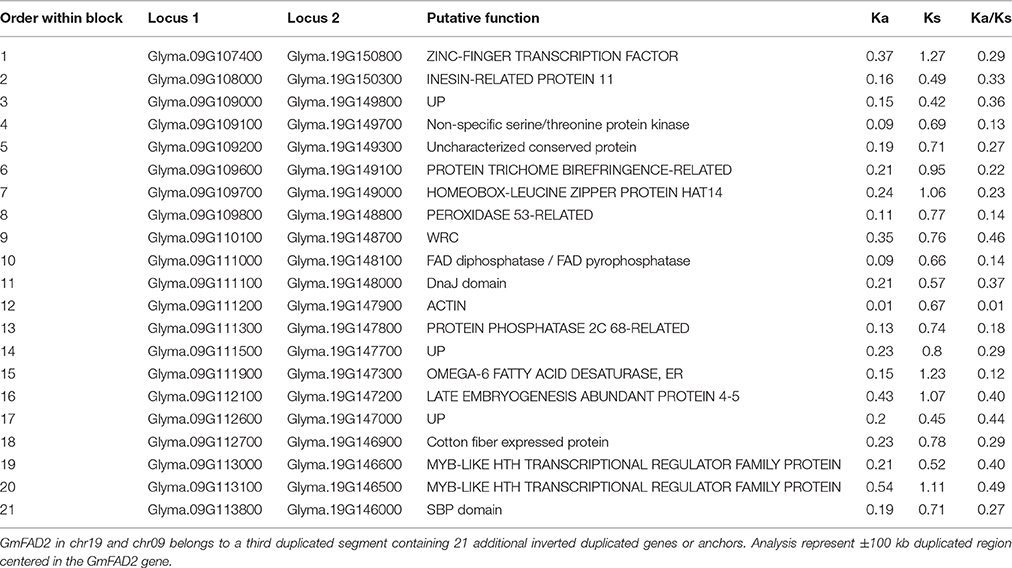 | Order within block | Locus 1 | Locus 2 | Putative function | Ka | Ks | Ka/Ks |
|---|---|---|---|---|---|---|
| 1 | Glyma.09G107400 | Glyma.19G150800 | ZINC-FINGER TRANSCRIPTION FACTOR | 0.37 | 1.27 | 0.29 |
| 2 | Glyma.09G108000 | Glyma.19G150300 | INESIN-RELATED PROTEIN 11 | 0.16 | 0.49 | 0.33 |
| 3 | Glyma.09G109000 | Glyma.19G149800 | UP | 0.15 | 0.42 | 0.36 |
| 4 | Glyma.09G109100 | Glyma.19G149700 | Non-specific serine/threonine protein kinase | 0.09 | 0.69 | 0.13 |
| 5 | Glyma.09G109200 | Glyma.19G149300 | Uncharacterized conserved protein | 0.19 | 0.71 | 0.27 |
| 6 | Glyma.09G109600 | Glyma.19G149100 | PROTEIN TRICHOME BIREFRINGENCE-RELATED | 0.21 | 0.95 | 0.22 |
| 7 | Glyma.09G109700 | Glyma.19G149000 | HOMEOBOX-LEUCINE ZIPPER PROTEIN HAT14 | 0.24 | 1.06 | 0.23 |
| 8 | Glyma.09G109800 | Glyma.19G148800 | PEROXIDASE 53-RELATED | 0.11 | 0.77 | 0.14 |
| 9 | Glyma.09G110100 | Glyma.19G148700 | WRC | 0.35 | 0.76 | 0.46 |
| 10 | Glyma.09G111000 | Glyma.19G148100 | FAD diphosphatase / FAD pyrophosphatase | 0.09 | 0.66 | 0.14 |
| 11 | Glyma.09G111100 | Glyma.19G148000 | DnaJ domain | 0.21 | 0.57 | 0.37 |
| 12 | Glyma.09G111200 | Glyma.19G147900 | ACTIN | 0.01 | 0.67 | 0.01 |
| 13 | Glyma.09G111300 | Glyma.19G147800 | PROTEIN PHOSPHATASE 2C 68-RELATED | 0.13 | 0.74 | 0.18 |
| 14 | Glyma.09G111500 | Glyma.19G147700 | UP | 0.23 | 0.8 | 0.29 |
| 15 | Glyma.09G111900 | Glyma.19G147300 | OMEGA-6 FATTY ACID DESATURASE, ER | 0.15 | 1.23 | 0.12 |
| 16 | Glyma.09G112100 | Glyma.19G147200 | LATE EMBRYOGENESIS ABUNDANT PROTEIN 4-5 | 0.43 | 1.07 | 0.40 |
| 17 | Glyma.09G112600 | Glyma.19G147000 | UP | 0.2 | 0.45 | 0.44 |
| 18 | Glyma.09G112700 | Glyma.19G146900 | Cotton fiber expressed protein | 0.23 | 0.78 | 0.29 |
| 19 | Glyma.09G113000 | Glyma.19G146600 | MYB-LIKE HTH TRANSCRIPTIONAL REGULATOR FAMILY PROTEIN | 0.21 | 0.52 | 0.40 |
| 20 | Glyma.09G113100 | Glyma.19G146500 | MYB-LIKE HTH TRANSCRIPTIONAL REGULATOR FAMILY PROTEIN | 0.54 | 1.11 | 0.49 |
| 21 | Glyma.09G113800 | Glyma.19G146000 | SBP domain | 0.19 | 0.71 | 0.27 |

GmFAD2 in chr19 and chr09 belongs to a third duplicated segment containing 21 additional inverted duplicated genes or anchors. Analysis represent ±100 kb duplicated region centered in the GmFAD2 gene.